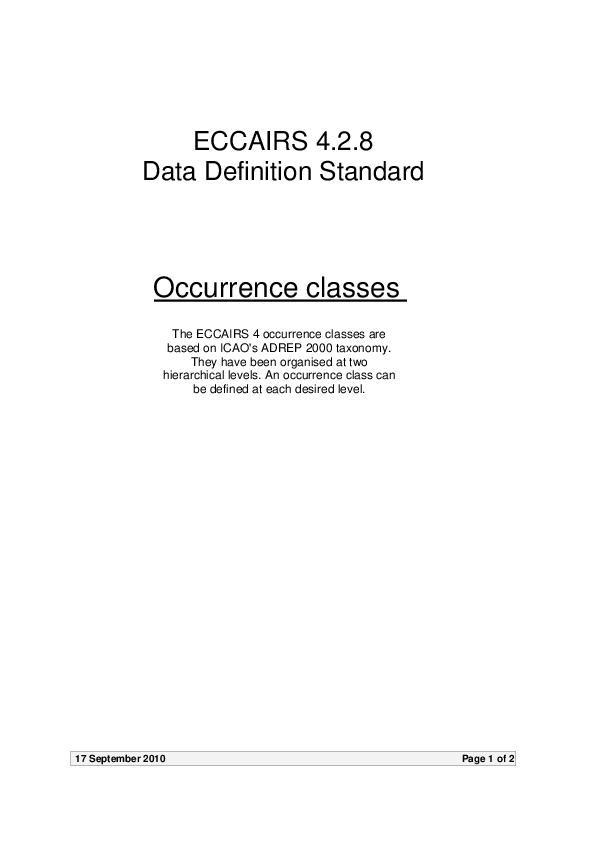 ECCAIRS 4.2.8
Data Definition Standard

Occurrence classes

The ECCAIRS 4 occurrence classes are based on ICAO's ADREP 2000 taxonomy. They have been organised at two hierarchical levels. An occurrence class can be defined at each desired level.

17 September 2010

Page 1 of 2